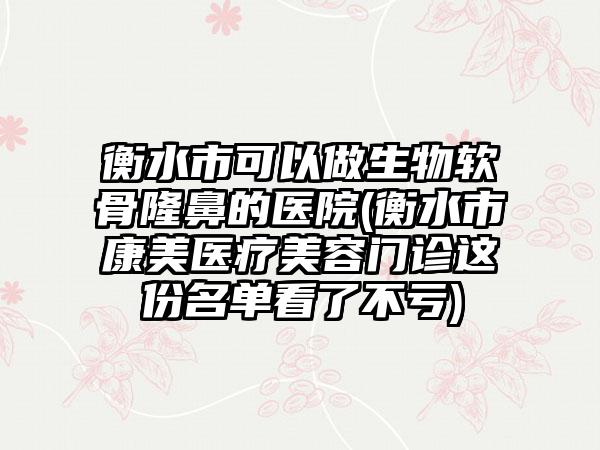 衡水市可以做生物软骨隆鼻的医院(衡水市康美医疗美容门诊这份名单看了不亏)